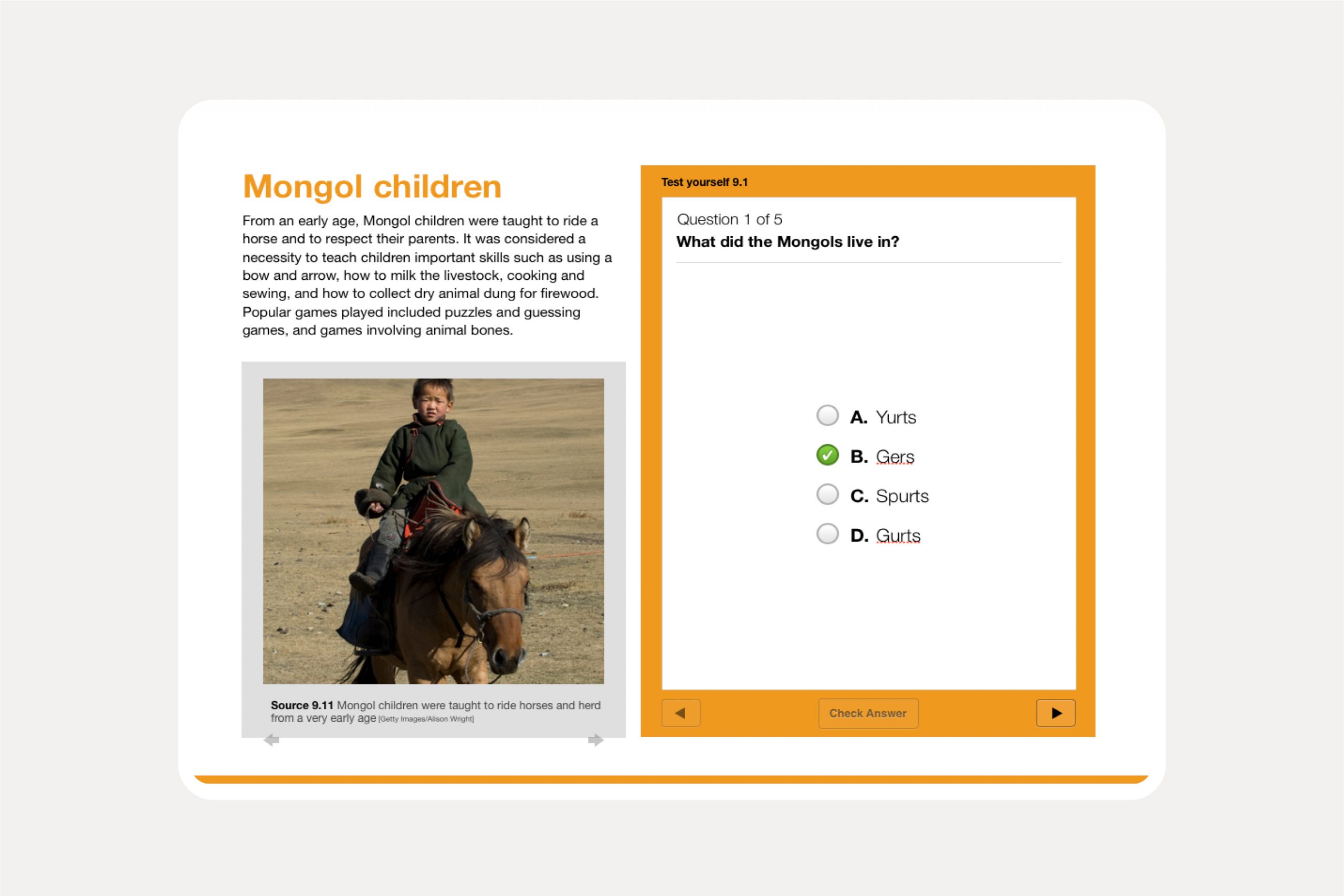 Mongol children

From an early age, Mongol children were taught to ride a horse and to respect their parents. It was considered a necessity to teach children important skills such as using a bow and arrow, how to milk the livestock, cooking and sewing, and how to collect dry animal dung for firewood. Popular games played included puzzles and guessing games, and games involving animal bones.

Source 9.11 Mongol children were taught to ride horses and herd from a very early age [Getty Images/Alison Wright]

Test yourself 9.1

Question 1 of 5

What did the Mongols live in?

A. Yurts

B. Gers

C. Spurts

D. Gurts

Check Answer